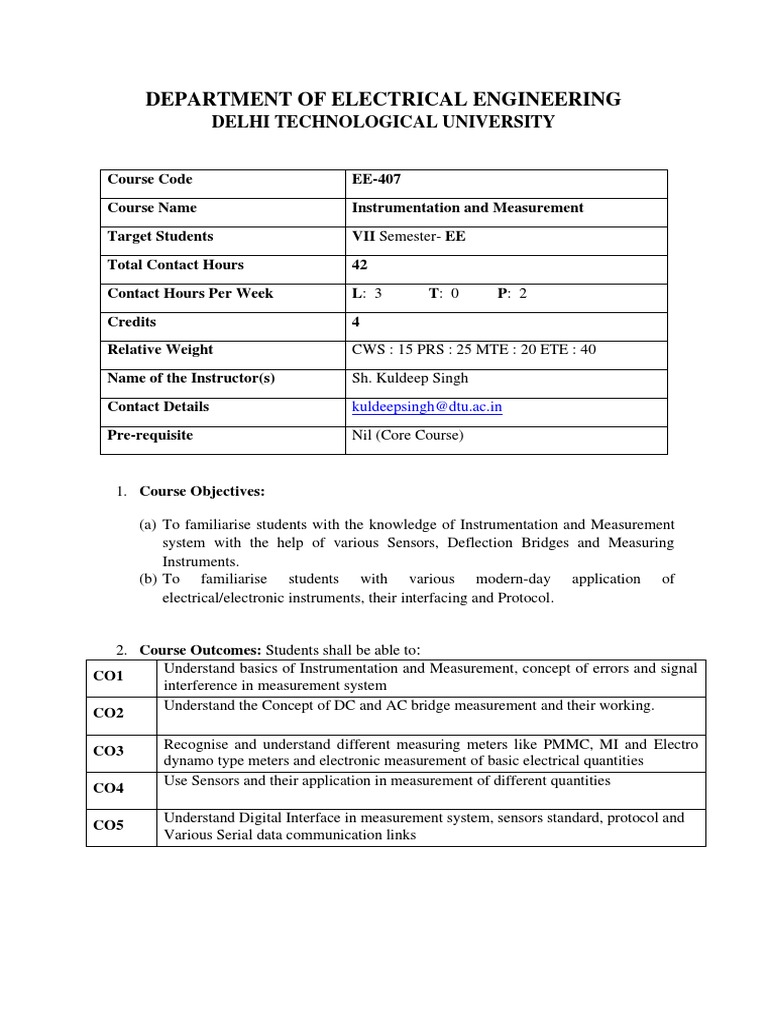 DEPARTMENT OF ELECTRICAL ENGINEERING
DELHI TECHNOLOGICAL UNIVERSITY

| Course Code | EE-407 |
|---|---|
| Course Name | Instrumentation and Measurement |
| Target Students | VII Semester- EE |
| Total Contact Hours | 42 |
| Contact Hours Per Week | L: 3 T: 0 P: 2 |
| Credits | 4 |
| Relative Weight | CWS : 15 PRS : 25 MTE : 20 ETE : 40 |
| Name of the Instructor(s) | Sh. Kuldeep Singh |
| Contact Details | kuldeepsingh@dtu.ac.in |
| Pre-requisite | Nil (Core Course) |

1. Course Objectives:

(a) To familiarise students with the knowledge of Instrumentation and Measurement system with the help of various Sensors, Deflection Bridges and Measuring Instruments.
(b) To familiarise students with various modern-day application of electrical/electronic instruments, their interfacing and Protocol.

2. Course Outcomes: Students shall be able to:

| CO1 | Understand basics of Instrumentation and Measurement, concept of errors and signal interference in measurement system |
|---|---|
| CO2 | Understand the Concept of DC and AC bridge measurement and their working. |
| CO3 | Recognise and understand different measuring meters like PMMC, MI and Electro dynamo type meters and electronic measurement of basic electrical quantities |
| CO4 | Use Sensors and their application in measurement of different quantities |
| CO5 | Understand Digital Interface in measurement system, sensors standard, protocol and Various Serial data communication links |